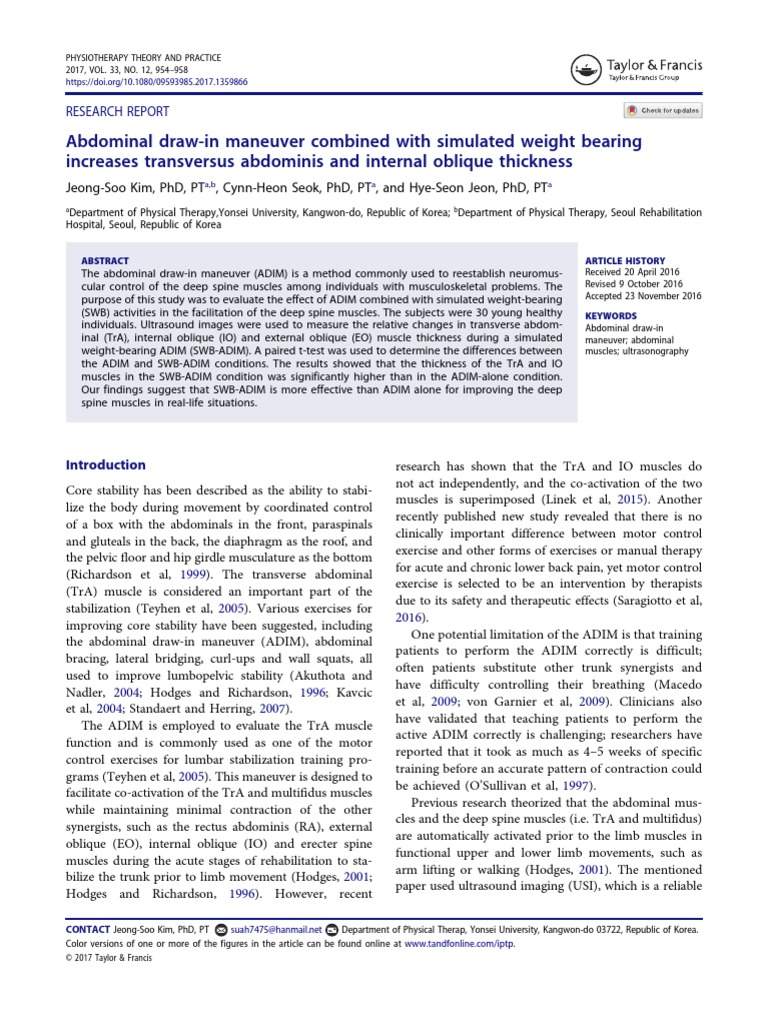 PHYSIOTHERAPY THEORY AND PRACTICE
2017, VOL. 33, NO. 12, 954–958
https://doi.org/10.1080/09593985.2017.1359866

Taylor & Francis
Taylor & Francis Group

RESEARCH REPORT

Check for updates

Abdominal draw-in maneuver combined with simulated weight bearing increases transversus abdominis and internal oblique thickness

Jeong-Soo Kim, PhD, PT$^{a,b}$, Cynn-Heon Seok, PhD, PT$^{a}$, and Hye-Seon Jeon, PhD, PT$^{a}$

$^{a}$Department of Physical Therapy,Yonsei University, Kangwon-do, Republic of Korea; $^{b}$Department of Physical Therapy, Seoul Rehabilitation Hospital, Seoul, Republic of Korea

ABSTRACT
The abdominal draw-in maneuver (ADIM) is a method commonly used to reestablish neuromuscular control of the deep spine muscles among individuals with musculoskeletal problems. The purpose of this study was to evaluate the effect of ADIM combined with simulated weight-bearing (SWB) activities in the facilitation of the deep spine muscles. The subjects were 30 young healthy individuals. Ultrasound images were used to measure the relative changes in transverse abdominal (TrA), internal oblique (IO) and external oblique (EO) muscle thickness during a simulated weight-bearing ADIM (SWB-ADIM). A paired t-test was used to determine the differences between the ADIM and SWB-ADIM conditions. The results showed that the thickness of the TrA and IO muscles in the SWB-ADIM condition was significantly higher than in the ADIM-alone condition. Our findings suggest that SWB-ADIM is more effective than ADIM alone for improving the deep spine muscles in real-life situations.

ARTICLE HISTORY
Received 20 April 2016
Revised 9 October 2016
Accepted 23 November 2016

KEYWORDS
Abdominal draw-in maneuver; abdominal muscles; ultrasonography

Introduction

Core stability has been described as the ability to stabilize the body during movement by coordinated control of a box with the abdominals in the front, paraspinals and gluteals in the back, the diaphragm as the roof, and the pelvic floor and hip girdle musculature as the bottom (Richardson et al, 1999). The transverse abdominal (TrA) muscle is considered an important part of the stabilization (Teyhen et al, 2005). Various exercises for improving core stability have been suggested, including the abdominal draw-in maneuver (ADIM), abdominal bracing, lateral bridging, curl-ups and wall squats, all used to improve lumbopelvic stability (Akuthota and Nadler, 2004; Hodges and Richardson, 1996; Kavcic et al, 2004; Standaert and Herring, 2007).

The ADIM is employed to evaluate the TrA muscle function and is commonly used as one of the motor control exercises for lumbar stabilization training programs (Teyhen et al, 2005). This maneuver is designed to facilitate co-activation of the TrA and multifidus muscles while maintaining minimal contraction of the other synergists, such as the rectus abdominis (RA), external oblique (EO), internal oblique (IO) and erecter spine muscles during the acute stages of rehabilitation to stabilize the trunk prior to limb movement (Hodges, 2001; Hodges and Richardson, 1996). However, recent research has shown that the TrA and IO muscles do not act independently, and the co-activation of the two muscles is superimposed (Linek et al, 2015). Another recently published new study revealed that there is no clinically important difference between motor control exercise and other forms of exercises or manual therapy for acute and chronic lower back pain, yet motor control exercise is selected to be an intervention by therapists due to its safety and therapeutic effects (Saragiotto et al, 2016).

One potential limitation of the ADIM is that training patients to perform the ADIM correctly is difficult; often patients substitute other trunk synergists and have difficulty controlling their breathing (Macedo et al, 2009; von Garnier et al, 2009). Clinicians also have validated that teaching patients to perform the active ADIM correctly is challenging; researchers have reported that it took as much as 4–5 weeks of specific training before an accurate pattern of contraction could be achieved (O'Sullivan et al, 1997).

Previous research theorized that the abdominal muscles and the deep spine muscles (i.e. TrA and multifidus) are automatically activated prior to the limb muscles in functional upper and lower limb movements, such as arm lifting or walking (Hodges, 2001). The mentioned paper used ultrasound imaging (USI), which is a reliable

CONTACT Jeong-Soo Kim, PhD, PT suah7475@hanmail.net Department of Physical Therap, Yonsei University, Kangwon-do 03722, Republic of Korea.
Color versions of one or more of the figures in the article can be found online at www.tandfonline.com/iptp.
© 2017 Taylor & Francis